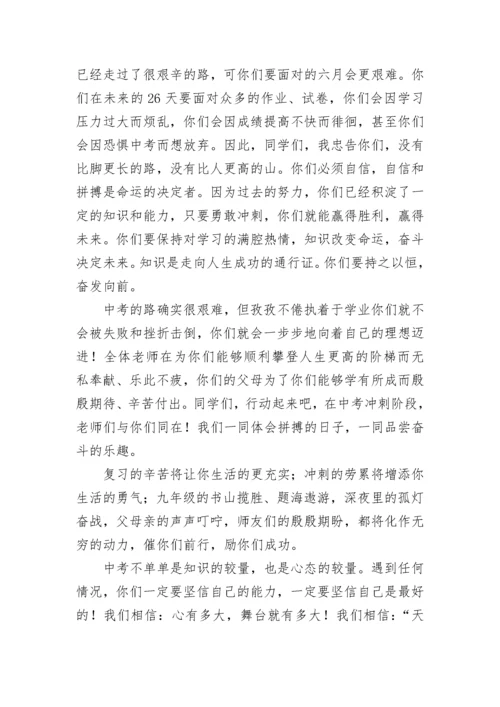 已经走过了很艰辛的路，可你们要面对的六月会更艰难。你们在未来的 26 天要面对众多的作业、试卷，你们会因学习压力过大而烦乱，你们会因成绩提高不快而徘徊，甚至你们会因恐惧中考而想放弃。因此，同学们，我忠告你们，没有比脚更长的路，没有比人更高的山。你们必须自信，自信和拼搏是命运的决定者。因为过去的努力，你们已经积淀了一定的知识和能力，只要勇敢冲刺，你们就能赢得胜利，赢得未来。你们要保持对学习的满腔热情，知识改变命运，奋斗决定未来。知识是走向人生成功的通行证。你们要持之以恒，奋发向前。

中考的路确实很艰难，但孜孜不倦执着于学业你们就不会被失败和挫折击倒，你们就会一步步地向着自己的理想迈进！全体老师在为你们能够顺利攀登人生更高的阶梯而无私奉献、乐此不疲，你们的父母为了你们能够学有所成而殷殷期待、辛苦付出。同学们，行动起来吧，在中考冲刺阶段，老师们与你们同在！我们一同体会拼搏的日子，一同品尝奋斗的乐趣。

复习的辛苦将让你生活的更充实；冲刺的劳累将增添你生活的勇气；九年级的书山揽胜、题海遨游，深夜里的孤灯奋战，父母亲的声声叮咛，师友们的殷殷期盼，都将化作无穷的动力，催你们前行，励你们成功。

中考不单单是知识的较量，也是心态的较量。遇到任何情况，你们一定要坚信自己的能力，一定要坚信自己是最好的！我们相信：心有多大，舞台就有多大！我们相信：“天